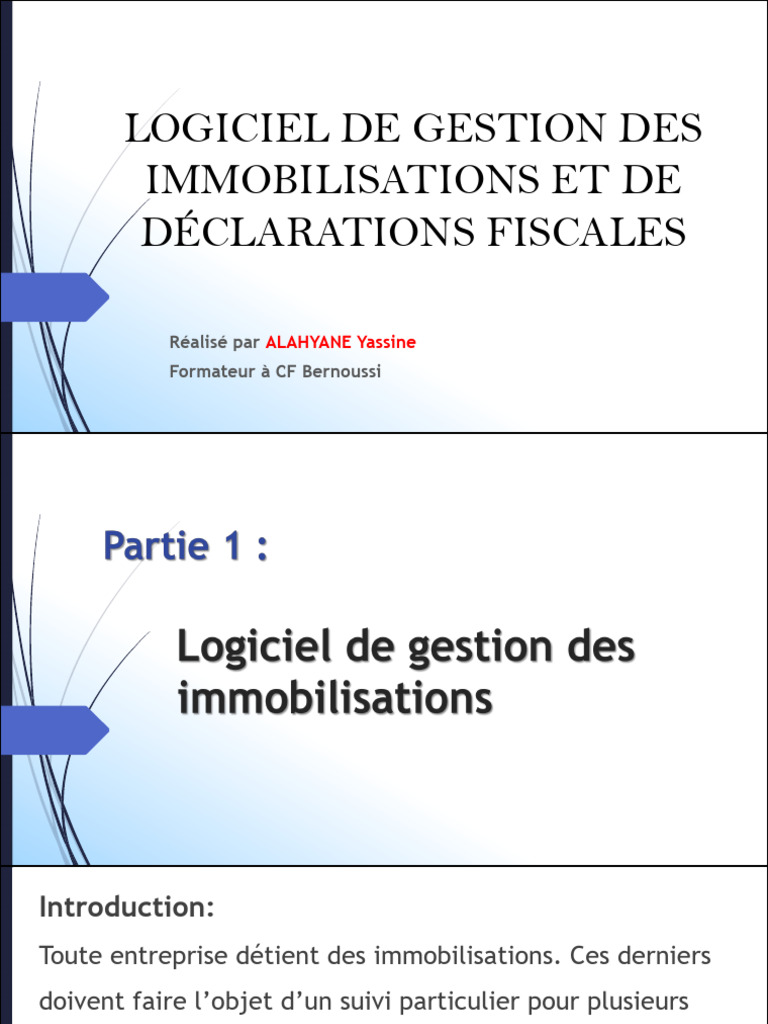 LOGICIEL DE GESTION DES IMMOBILISATIONS ET DE DÉCLARATIONS FISCALES

Réalisé par ALAHYANE Yassine
Formateur à CF Bernoussi

Partie 1 :

Logiciel de gestion des immobilisations

Introduction:

Toute entreprise détient des immobilisations. Ces derniers doivent faire l'objet d'un suivi particulier pour plusieurs